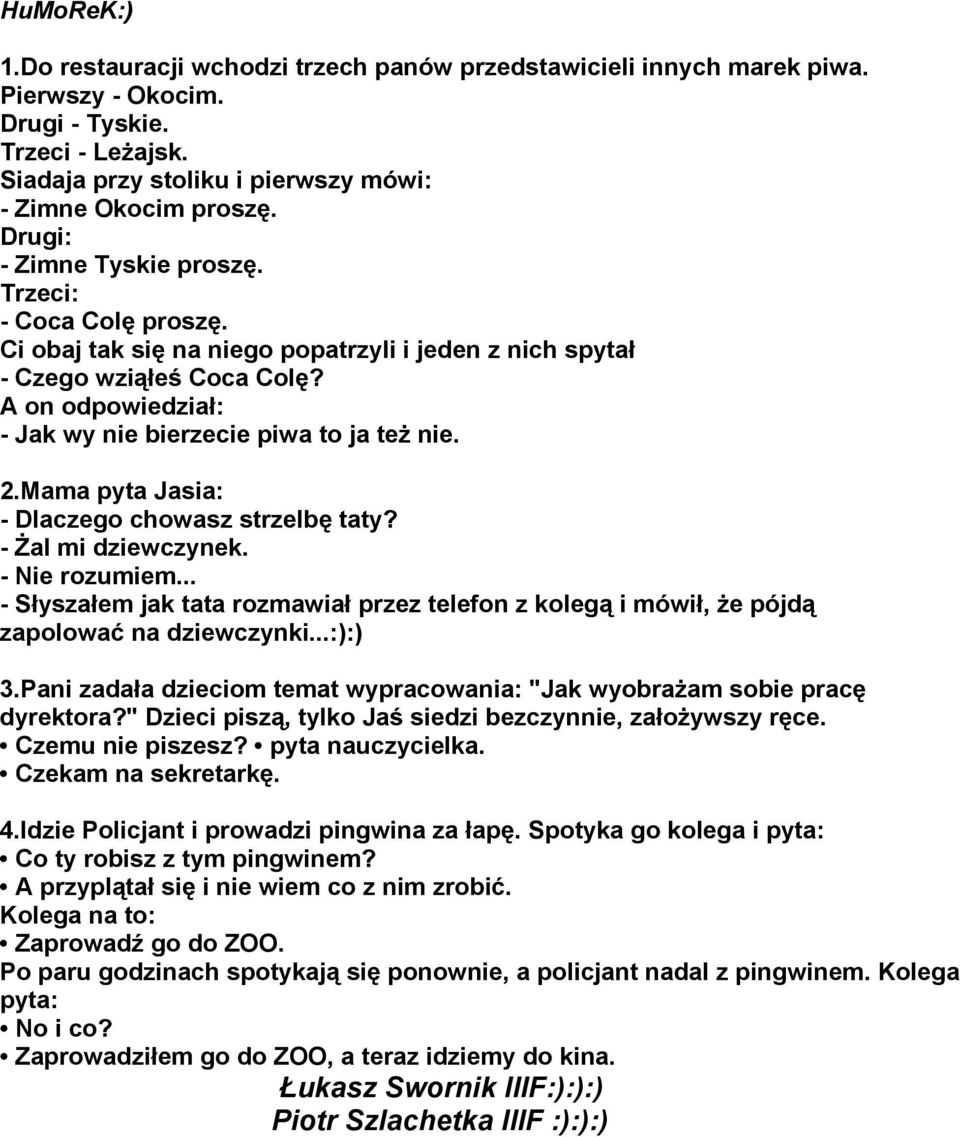 HuMoReK:)

1.Do restauracji wchodzi trzech panów przedstawicieli innych marek piwa.
Pierwszy - Okocim.
Drugi - Tyskie.
Trzeci - Leżajsk.
Siadaja przy stoliku i pierwszy mówi:
- Zimne Okocim proszę.
Drugi:
- Zimne Tyskie proszę.
Trzeci:
- Coca Colę proszę.
Ci obaj tak się na niego popatrzyli i jeden z nich spytał
- Czego wziąłeś Coca Colę?
A on odpowiedział:
- Jak wy nie bierzecie piwa to ja też nie.

2.Mama pyta Jasia:
- Dlaczego chowasz strzelbę taty?
- Żal mi dziewczynek.
- Nie rozumiem...
- Słyszałem jak tata rozmawiał przez telefon z kolegą i mówił, że pójdą zapolować na dziewczynki...:):)

3.Pani zadała dzieciom temat wypracowania: "Jak wyobrażam sobie pracę dyrektora?" Dzieci piszą, tylko Jaś siedzi bezczynnie, założywszy ręce.
• Czemu nie piszesz? • pyta nauczycielka.
• Czekam na sekretarkę.

4.Idzie Policjant i prowadzi pingwina za łapę. Spotyka go kolega i pyta:
• Co ty robisz z tym pingwinem?
• A przyplątał się i nie wiem co z nim zrobić.
Kolega na to:
• Zaprowadź go do ZOO.
Po paru godzinach spotykają się ponownie, a policjant nadal z pingwinem. Kolega pyta:
• No i co?
• Zaprowadziłem go do ZOO, a teraz idziemy do kina.
Łukasz Swornik IIIF:):):)
Piotr Szlachetka IIIF :):):)